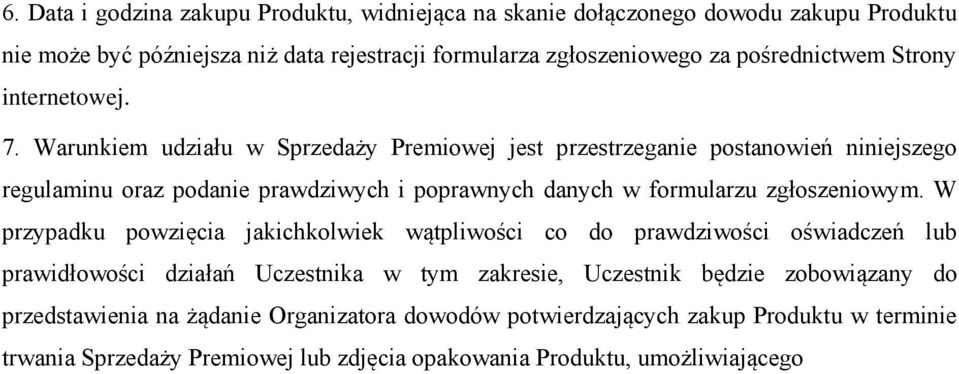 6. Data i godzina zakupu Produktu, widniejąca na skanie dołączonego dowodu zakupu Produktu nie może być późniejsza niż data rejestracji formularza zgłoszeniowego za pośrednictwem Strony internetowej.

7. Warunkiem udziału w Sprzedaży Premiowej jest przestrzeganie postanowień niniejszego regulaminu oraz podanie prawdziwych i poprawnych danych w formularzu zgłoszeniowym. W przypadku powzięcia jakichkolwiek wątpliwości co do prawdziwości oświadczeń lub prawidłowości działań Uczestnika w tym zakresie, Uczestnik będzie zobowiązany do przedstawienia na żądanie Organizatora dowodów potwierdzających zakup Produktu w terminie trwania Sprzedaży Premiowej lub zdjęcia opakowania Produktu, umożliwiającego